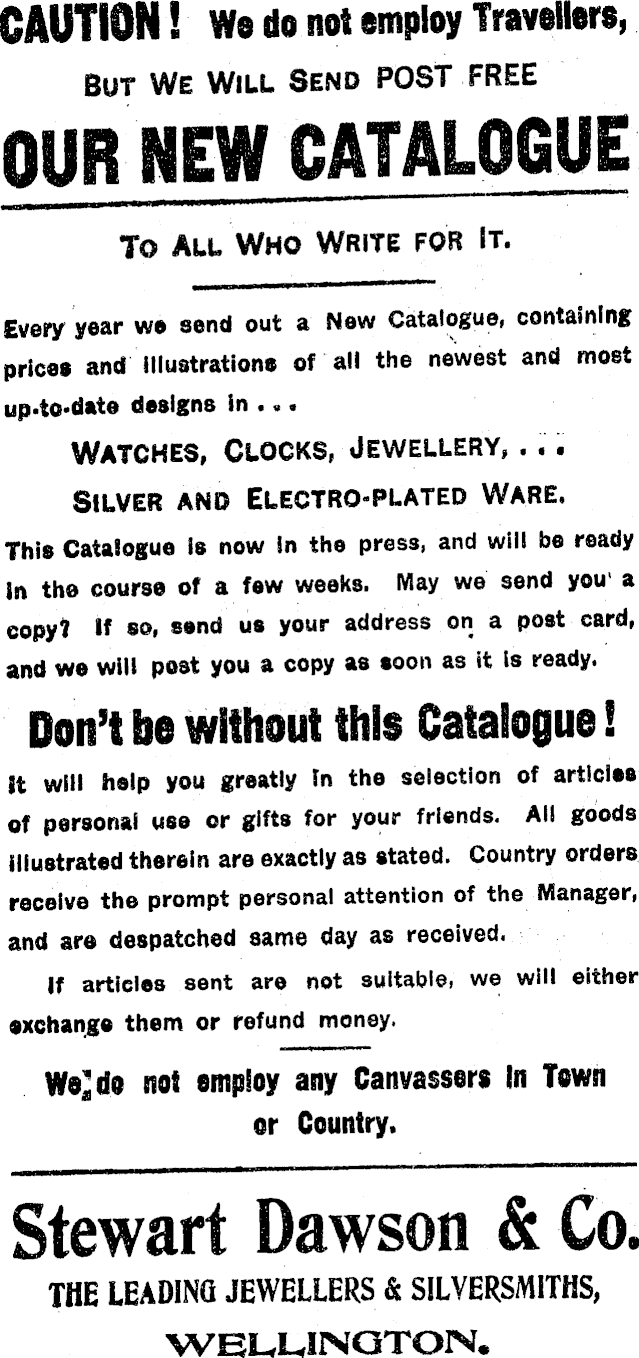 CAUTION! We do not employ Travellers,

BUT WE WILL SEND POST FREE

OUR NEW CATALOGUE

TO ALL WHO WRITE FOR IT.

Every year we send out a New Catalogue, containing prices and illustrations of all the newest and most up-to-date designs in . . .

WATCHES, CLOCKS, JEWELLERY, . . .

SILVER AND ELECTRO-PLATED WARE.

This Catalogue is now in the press, and will be ready in the course of a few weeks. May we send you a copy? If so, send us your address on a post card, and we will post you a copy as soon as it is ready.

Don't be without this Catalogue!

It will help you greatly in the selection of articles of personal use or gifts for your friends. All goods illustrated therein are exactly as stated. Country orders receive the prompt personal attention of the Manager, and are despatched same day as received.

If articles sent are not suitable, we will either exchange them or refund money.

We do not employ any Canvassers in Town or Country.

Stewart Dawson & Co.

THE LEADING JEWELLERS & SILVERSMITHS,

WELLINGTON.